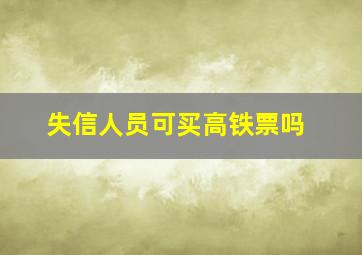 失信人员可买高铁票吗